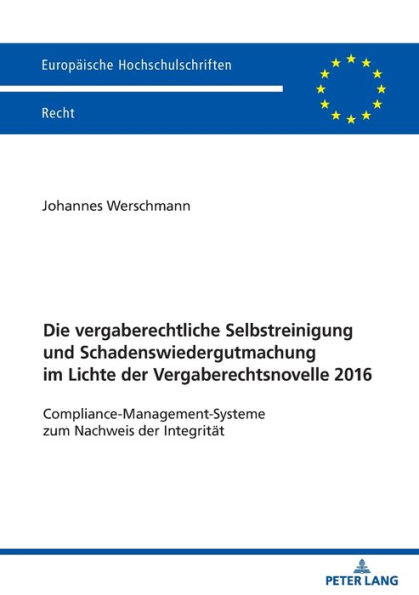 Europäische Hochschulschriften

Recht

Johannes Werschmann

Die vergaberechtliche Selbstreinigung und Schadenswiedergutmachung im Lichte der Vergaberechtsnovelle 2016

Compliance-Management-Systeme zum Nachweis der Integrität

PETER LANG